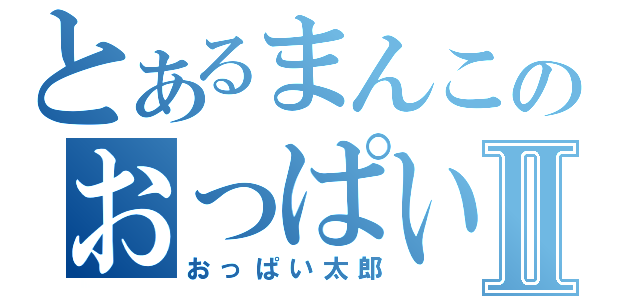 とあるまんこの
おっぱいII
おっぱい太郎